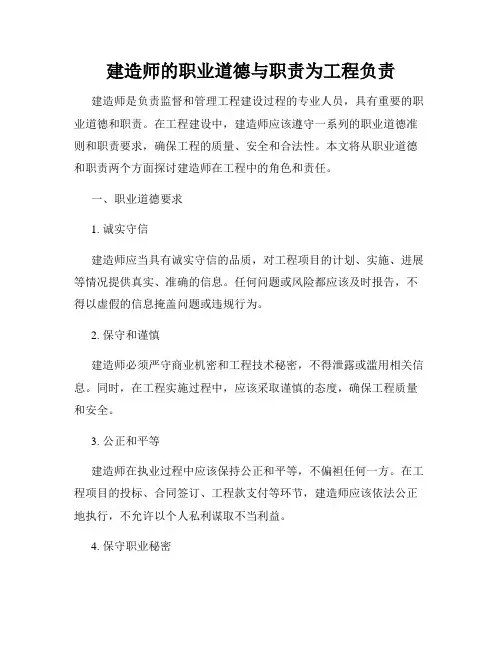 建造师的职业道德与职责为工程负责

建造师是负责监督和管理工程建设过程的专业人员，具有重要的职业道德和职责。在工程建设中，建造师应该遵守一系列的职业道德准则和职责要求，确保工程的质量、安全和合法性。本文将从职业道德和职责两个方面探讨建造师在工程中的角色和责任。

一、职业道德要求

1. 诚实守信

建造师应当具有诚实守信的品质，对工程项目的计划、实施、进展等情况提供真实、准确的信息。任何问题或风险都应该及时报告，不得以虚假的信息掩盖问题或违规行为。

2. 保守和谨慎

建造师必须严守商业机密和工程技术秘密，不得泄露或滥用相关信息。同时，在工程实施过程中，应该采取谨慎的态度，确保工程质量和安全。

3. 公正和平等

建造师在执业过程中应该保持公正和平等，不偏袒任何一方。在工程项目的投标、合同签订、工程款支付等环节，建造师应该依法公正地执行，不允许以个人私利谋取不当利益。

4. 保守职业秘密